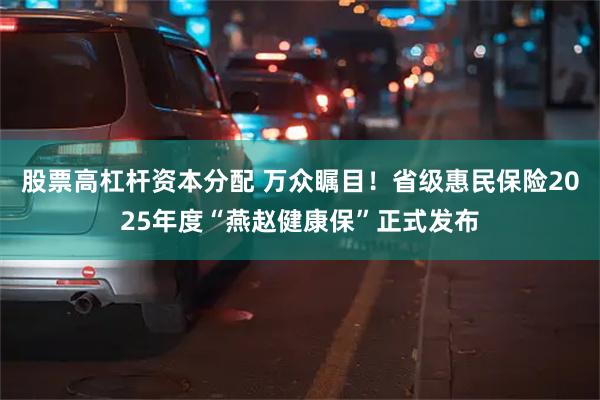 股票高杠杆资本分配 万众瞩目！省级惠民保险2025年度“燕赵健康保”正式发布